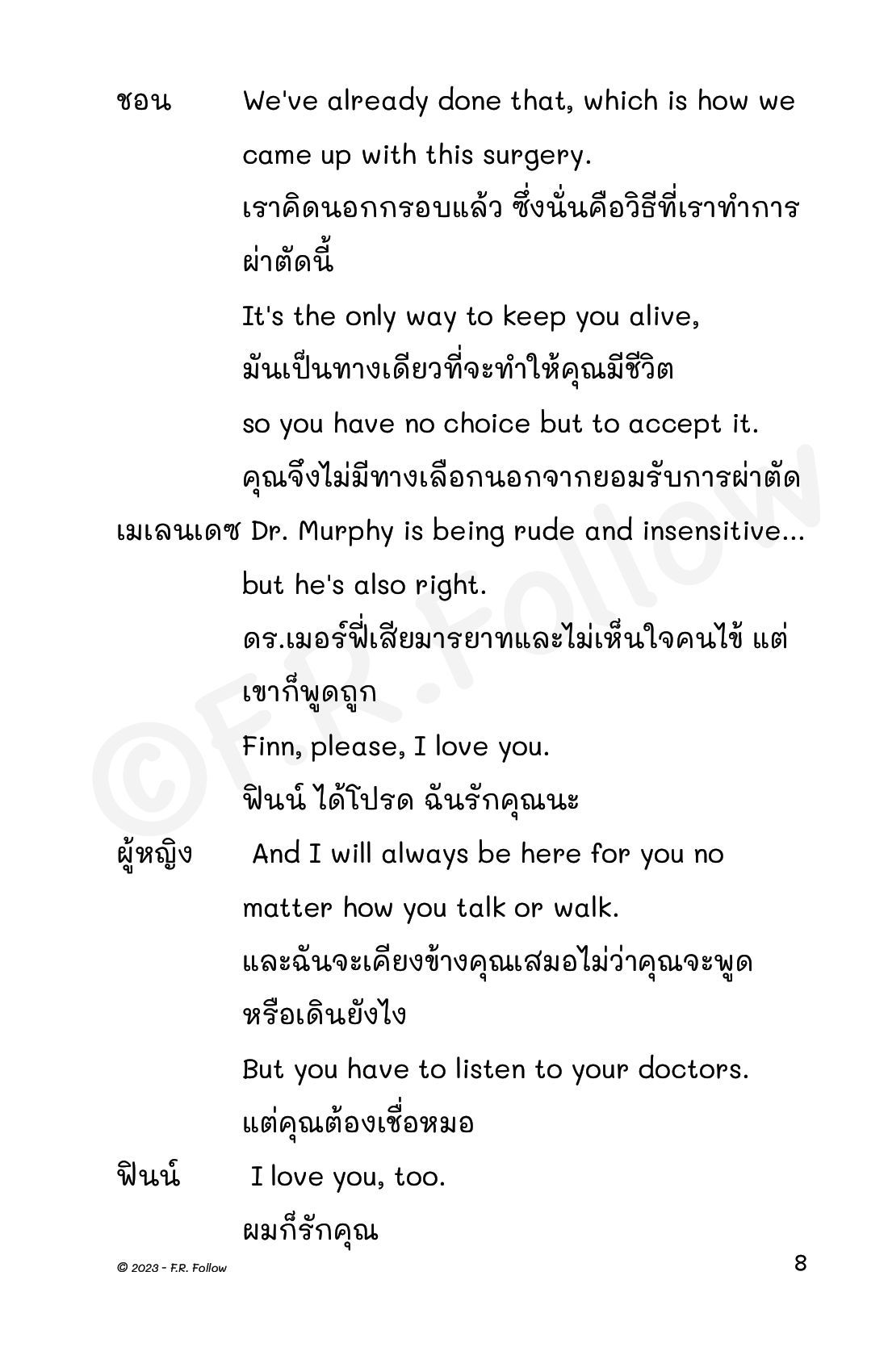 ชอน We've already done that, which is how we came up with this surgery.

เราคิดนอกกรอบแล้ว ซึ่งนั่นคือวิธีที่เราทำการผ่าตัดนี้

It's the only way to keep you alive,

มันเป็นทางเดียวที่จะทำให้คุณมีชีวิต

so you have no choice but to accept it.

คุณจึงไม่มีทางเลือกนอกจากยอมรับการผ่าตัด

เมเลนเดซ Dr. Murphy is being rude and insensitive... but he's also right.

ดร.เมอร์ฟี่เสียมารยาทและไม่เห็นใจคนไข้ แต่เขาก็พูดถูก

Finn, please, I love you.

ฟินน์ ได้โปรด ฉันรักคุณนะ

ผู้หญิง And I will always be here for you no matter how you talk or walk.

และฉันจะเคียงข้างคุณเสมอไม่ว่าคุณจะพูดหรือเดินยังไง

But you have to listen to your doctors.

แต่คุณต้องเชื่อหมอ

ฟินน์ I love you, too.

ผมก็รักคุณ

©F.R.Follow

© 2023 - F.R. Follow

8